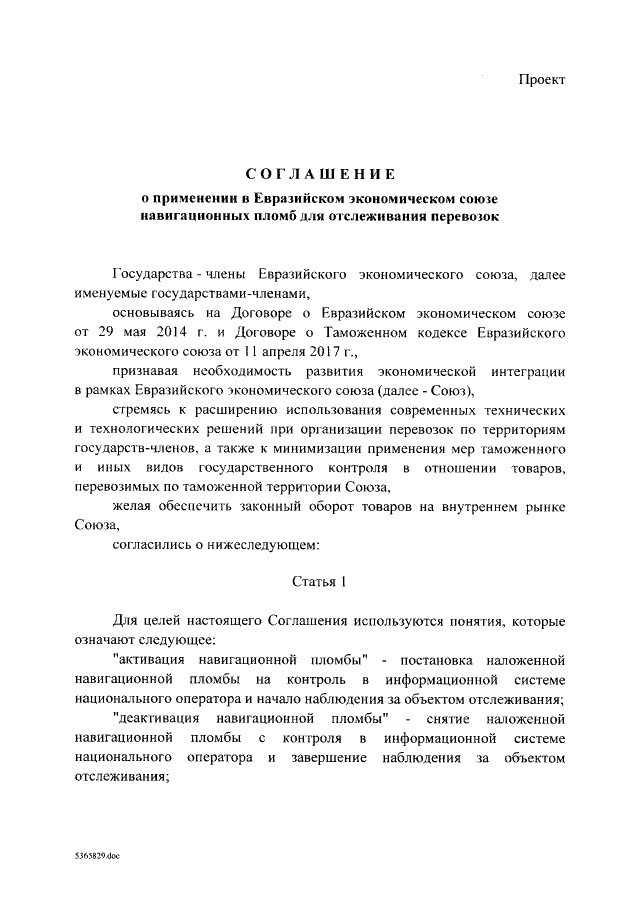 Проект

СОГЛАШЕНИЕ

о применении в Евразийском экономическом союзе навигационных пломб для отслеживания перевозок

Государства - члены Евразийского экономического союза, далее именуемые государствами-членами,

основываясь на Договоре о Евразийском экономическом союзе от 29 мая 2014 г. и Договоре о Таможенном кодексе Евразийского экономического союза от 11 апреля 2017 г.,

признавая необходимость развития экономической интеграции в рамках Евразийского экономического союза (далее - Союз),

стремясь к расширению использования современных технических и технологических решений при организации перевозок по территориям государств-членов, а также к минимизации применения мер таможенного и иных видов государственного контроля в отношении товаров, перевозимых по таможенной территории Союза,

желая обеспечить законный оборот товаров на внутреннем рынке Союза,

согласились о нижеследующем:

Статья 1

Для целей настоящего Соглашения используются понятия, которые означают следующее:

"активация навигационной пломбы" - постановка наложенной навигационной пломбы на контроль в информационной системе национального оператора и начало наблюдения за объектом отслеживания;

"деактивация навигационной пломбы" - снятие наложенной навигационной пломбы с контроля в информационной системе национального оператора и завершение наблюдения за объектом отслеживания;

5365829.doc